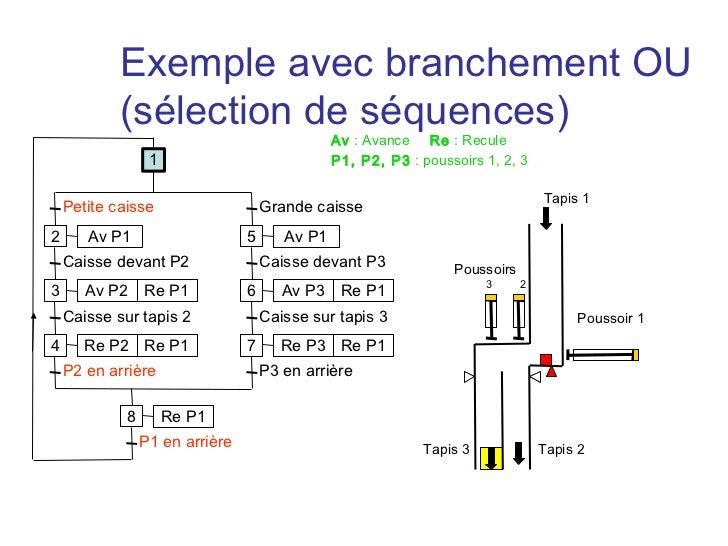 Exemple avec branchement OU (sélection de séquences)

Av : Avance Re : Recule
P1, P2, P3 : poussoirs 1, 2, 3

1

Petite caisse

2 Av P1

Caisse devant P2

3 Av P2 Re P1

Caisse sur tapis 2

4 Re P2 Re P1

P2 en arrière

Grande caisse

5 Av P1

Caisse devant P3

6 Av P3 Re P1

Caisse sur tapis 3

7 Re P3 Re P1

P3 en arrière

8 Re P1

P1 en arrière

Tapis 1

Poussoirs

3 2

Poussoir 1

Tapis 3

Tapis 2